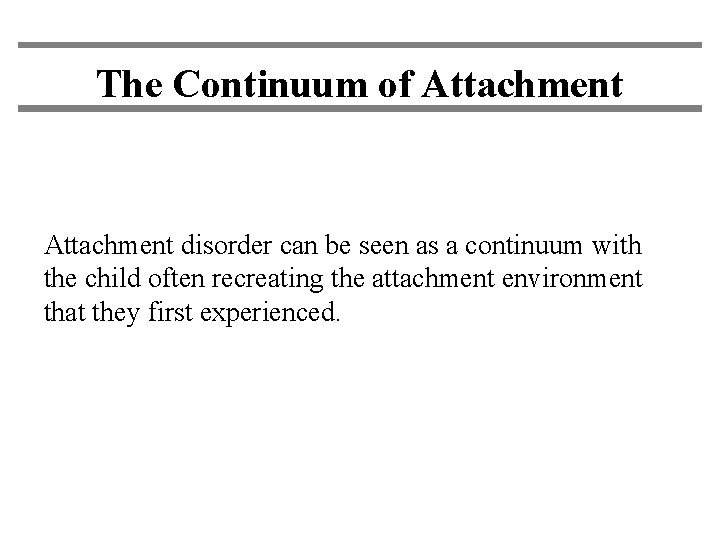 The Continuum of Attachment

Attachment disorder can be seen as a continuum with the child often recreating the attachment environment that they first experienced.